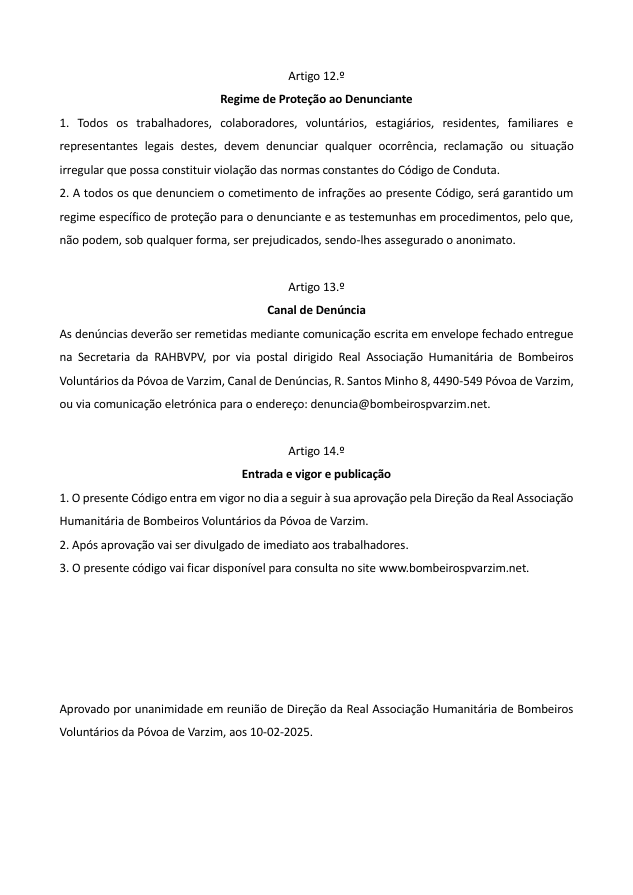 Artigo 12.º

Regime de Proteção ao Denunciante

1. Todos os trabalhadores, colaboradores, voluntários, estagiários, residentes, familiares e representantes legais destes, devem denunciar qualquer ocorrência, reclamação ou situação irregular que possa constituir violação das normas constantes do Código de Conduta.

2. A todos os que denunciem o cometimento de infrações ao presente Código, será garantido um regime específico de proteção para o denunciante e as testemunhas em procedimentos, pelo que, não podem, sob qualquer forma, ser prejudicados, sendo-lhes assegurado o anonimato.

Artigo 13.º

Canal de Denúncia

As denúncias deverão ser remetidas mediante comunicação escrita em envelope fechado entregue na Secretaria da RAHBVPV, por via postal dirigido Real Associação Humanitária de Bombeiros Voluntários da Póvoa de Varzim, Canal de Denúncias, R. Santos Minho 8, 4490-549 Póvoa de Varzim, ou via comunicação eletrónica para o endereço: denuncia@bombeirospvarzim.net.

Artigo 14.º

Entrada e vigor e publicação

1. O presente Código entra em vigor no dia a seguir à sua aprovação pela Direção da Real Associação Humanitária de Bombeiros Voluntários da Póvoa de Varzim.

2. Após aprovação vai ser divulgado de imediato aos trabalhadores.

3. O presente código vai ficar disponível para consulta no site www.bombeirospvarzim.net.

Aprovado por unanimidade em reunião de Direção da Real Associação Humanitária de Bombeiros Voluntários da Póvoa de Varzim, aos 10-02-2025.